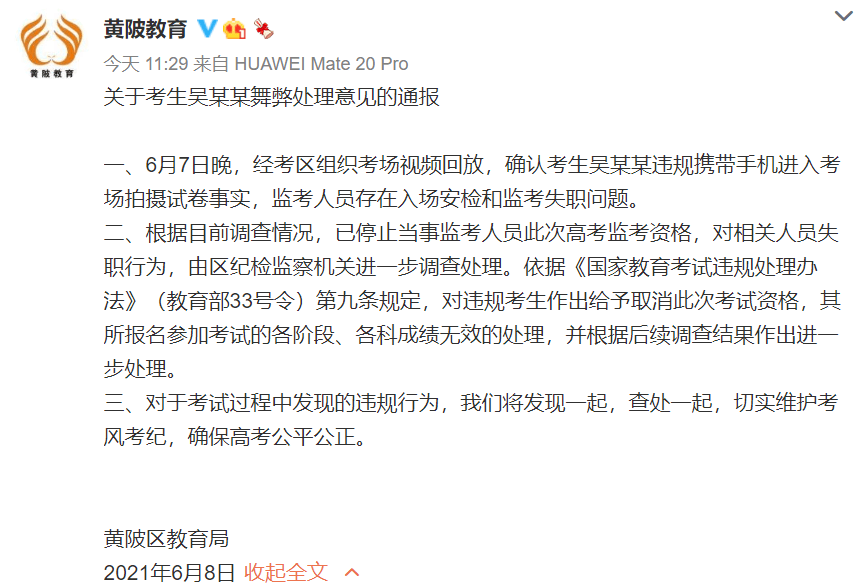 黄陂教育

黄陂教育

今天 11:29 来自 HUAWEI Mate 20 Pro

关于考生吴某某舞弊处理意见的通报

一、6月7日晚，经考区组织考场视频回放，确认考生吴某某违规携带手机进入考场拍摄试卷事实，监考人员存在入场安检和监考失职问题。

二、根据目前调查情况，已停止当事监考人员此次高考监考资格，对相关人员失职行为，由区纪检监察机关进一步调查处理。依据《国家教育考试违规处理办法》（教育部33号令）第九条规定，对违规考生作出给予取消此次考试资格，其所报名参加考试的各阶段、各科成绩无效的处理，并根据后续调查结果作出进一步处理。

三、对于考试过程中发现的违规行为，我们将发现一起，查处一起，切实维护考风考纪，确保高考公平公正。

黄陂区教育局
2021年6月8日 收起全文